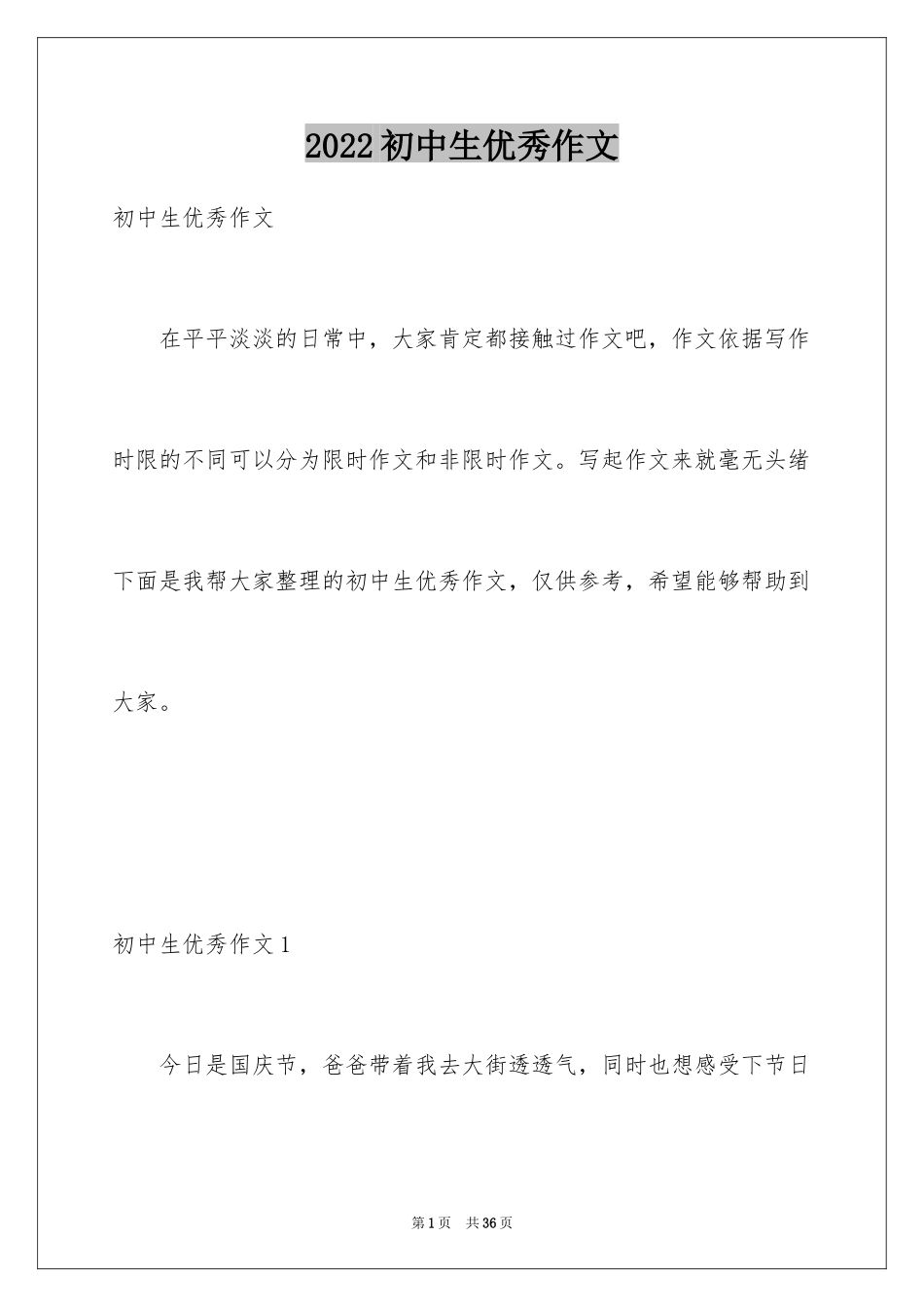 2022初中生优秀作文

初中生优秀作文

在平平淡淡的日常中，大家肯定都接触过作文吧，作文依据写作时限的不同可以分为限时作文和非限时作文。写起作文来就毫无头绪下面是我帮大家整理的初中生优秀作文，仅供参考，希望能够帮助到大家。

初中生优秀作文1

今日是国庆节，爸爸带着我去大街透透气，同时也想感受下节日

第1页 共36页